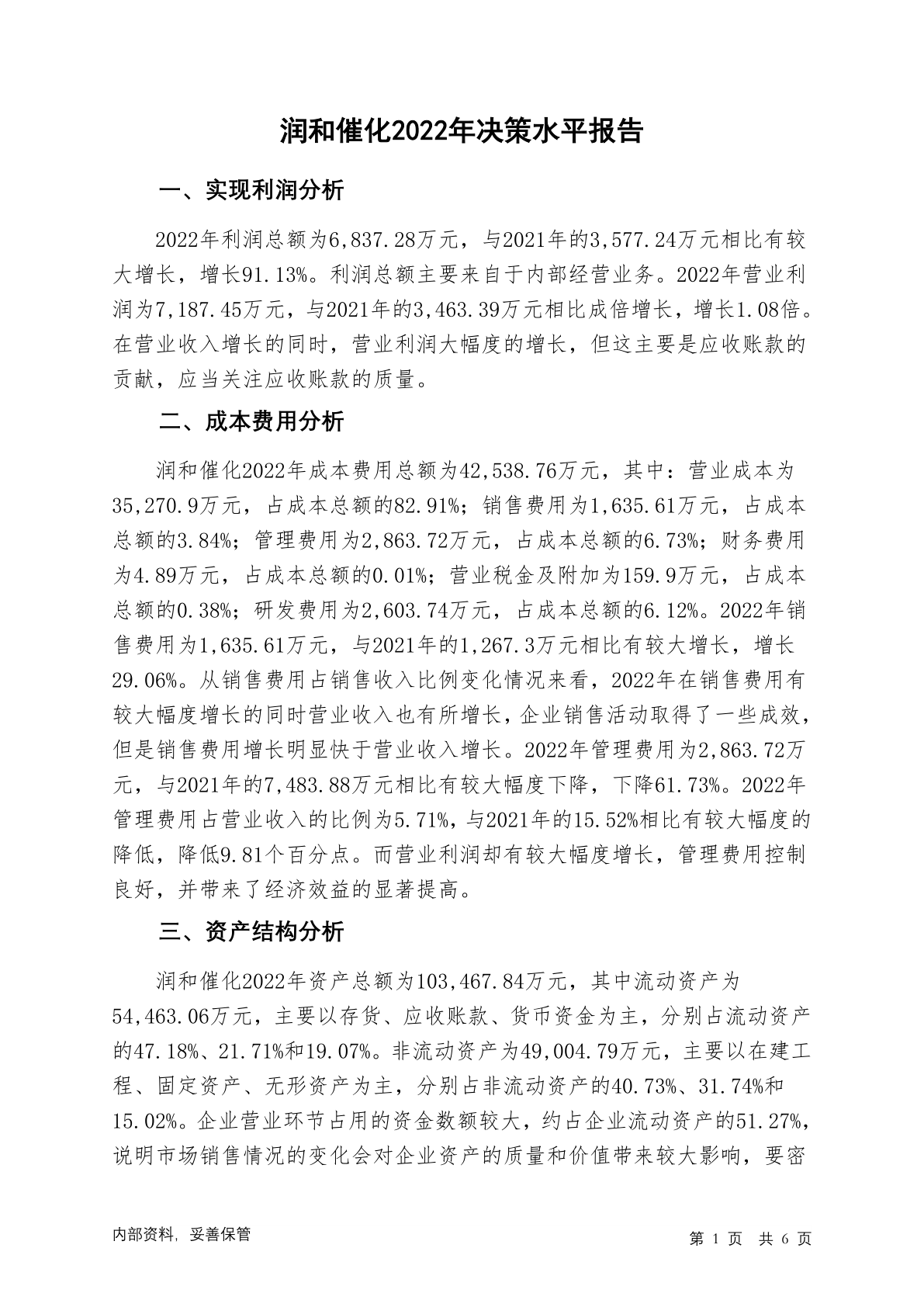 润和催化2022年决策水平报告

一、实现利润分析

2022年利润总额为6,837.28万元，与2021年的3,577.24万元相比有较大增长，增长91.13%。利润总额主要来自于内部经营业务。2022年营业利润为7,187.45万元，与2021年的3,463.39万元相比成倍增长，增长1.08倍。在营业收入增长的同时，营业利润大幅度的增长，但这主要是应收账款的贡献，应当关注应收账款的质量。

二、成本费用分析

润和催化2022年成本费用总额为42,538.76万元，其中：营业成本为35,270.9万元，占成本总额的82.91%；销售费用为1,635.61万元，占成本总额的3.84%；管理费用为2,863.72万元，占成本总额的6.73%；财务费用为4.89万元，占成本总额的0.01%；营业税金及附加为159.9万元，占成本总额的0.38%；研发费用为2,603.74万元，占成本总额的6.12%。2022年销售费用为1,635.61万元，与2021年的1,267.3万元相比有较大增长，增长29.06%。从销售费用占销售收入比例变化情况来看，2022年在销售费用有较大幅度增长的同时营业收入也有所增长，企业销售活动取得了一些成效，但是销售费用增长明显快于营业收入增长。2022年管理费用为2,863.72万元，与2021年的7,483.88万元相比有较大幅度下降，下降61.73%。2022年管理费用占营业收入的比例为5.71%，与2021年的15.52%相比有较大幅度的降低，降低9.81个百分点。而营业利润却有较大幅度增长，管理费用控制良好，并带来了经济效益的显著提高。

三、资产结构分析

润和催化2022年资产总额为103,467.84万元，其中流动资产为54,463.06万元，主要以存货、应收账款、货币资金为主，分别占流动资产的47.18%、21.71%和19.07%。非流动资产为49,004.79万元，主要以在建工程、固定资产、无形资产为主，分别占非流动资产的40.73%、31.74%和15.02%。企业营业环节占用的资金数额较大，约占企业流动资产的51.27%，说明市场销售情况的变化会对企业资产的质量和价值带来较大影响，要密

内部资料，妥善保管

第 1 页 共 6 页